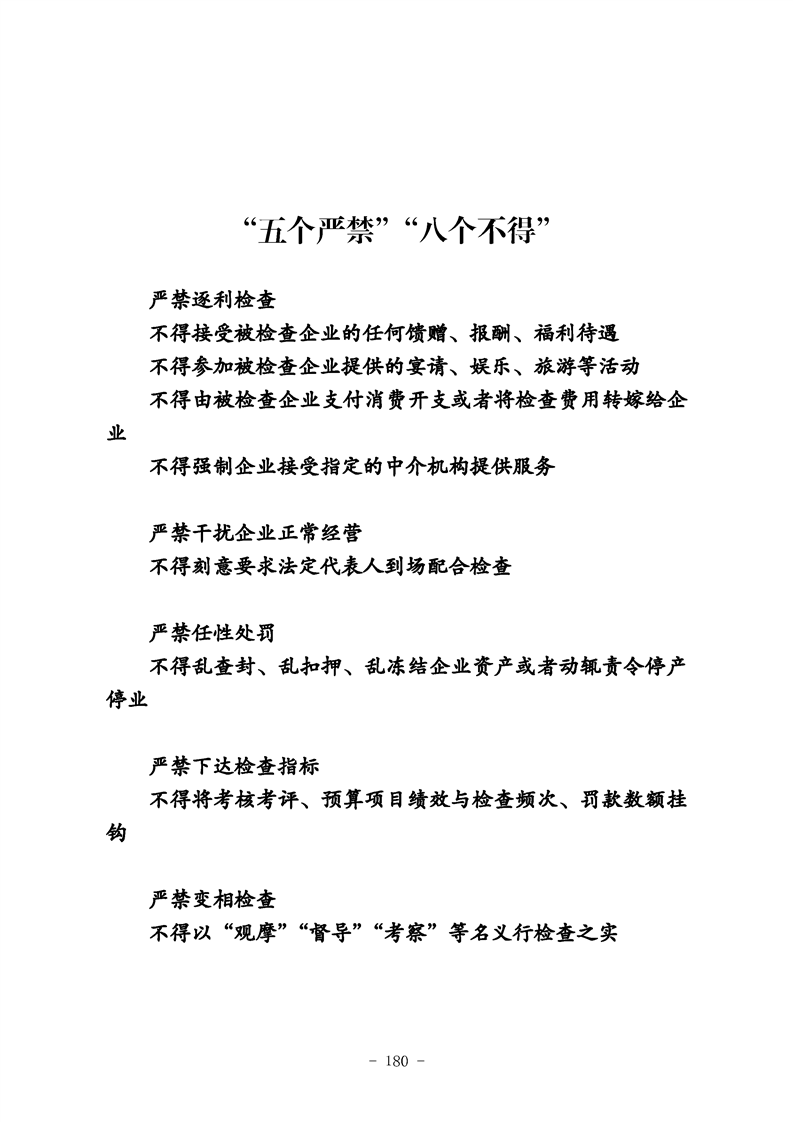 “五个严禁”“八个不得”

严禁逐利检查

不得接受被检查企业的任何馈赠、报酬、福利待遇

不得参加被检查企业提供的宴请、娱乐、旅游等活动

不得由被检查企业支付消费开支或者将检查费用转嫁给企业

不得强制企业接受指定的中介机构提供服务

严禁干扰企业正常经营

不得刻意要求法定代表人到场配合检查

严禁任性处罚

不得乱查封、乱扣押、乱冻结企业资产或者动辄责令停产停业

严禁下达检查指标

不得将考核考评、预算项目绩效与检查频次、罚款数额挂钩

严禁变相检查

不得以“观摩”“督导”“考察”等名义行检查之实

- 180 -